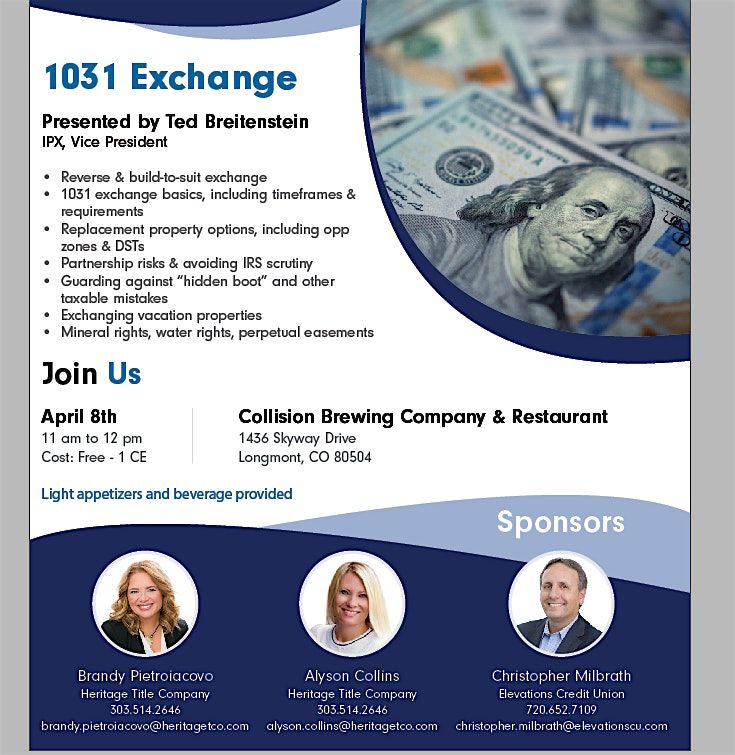 1031 Exchange

Presented by Ted Breitenstein
IPX, Vice President

• Reverse & build-to-suit exchange
• 1031 exchange basics, including timeframes & requirements
• Replacement property options, including opp zones & DSTs
• Partnership risks & avoiding IRS scrutiny
• Guarding against "hidden boot" and other taxable mistakes
• Exchanging vacation properties
• Mineral rights, water rights, perpetual easements

Join Us

April 8th
11 am to 12 pm
Cost: Free - 1 CE

Collision Brewing Company & Restaurant
1436 Skyway Drive
Longmont, CO 80504

Light appetizers and beverage provided

Sponsors

Brandy Pietroiacovo
Heritage Title Company
303.514.2646
brandy.pietroiacovo@heritagetco.com

Alyson Collins
Heritage Title Company
303.514.2646
alyson.collins@heritagetco.com

Christopher Milbrath
Elevations Credit Union
720.652.7109
christopher.milbrath@elevationscu.com